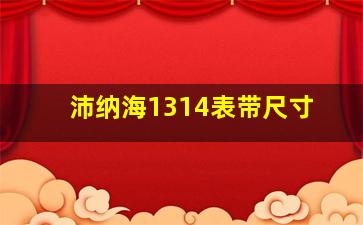 沛纳海1314表带尺寸